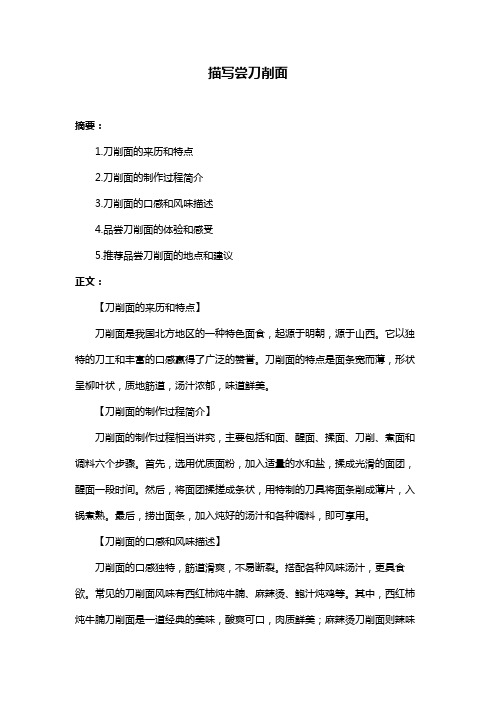 描写尝刀削面

摘要：

1.刀削面的来历和特点

2.刀削面的制作过程简介

3.刀削面的口感和风味描述

4.品尝刀削面的体验和感受

5.推荐品尝刀削面的地点和建议

正文：

【刀削面的来历和特点】

刀削面是我国北方地区的一种特色面食，起源于明朝，源于山西。它以独特的刀工和丰富的口感赢得了广泛的赞誉。刀削面的特点是面条宽而薄，形状呈柳叶状，质地筋道，汤汁浓郁，味道鲜美。

【刀削面的制作过程简介】

刀削面的制作过程相当讲究，主要包括和面、醒面、揉面、刀削、煮面和调料六个步骤。首先，选用优质面粉，加入适量的水和盐，揉成光滑的面团，醒面一段时间。然后，将面团揉搓成条状，用特制的刀具将面条削成薄片，入锅煮熟。最后，捞出面条，加入炖好的汤汁和各种调料，即可享用。

【刀削面的口感和风味描述】

刀削面的口感独特，筋道滑爽，不易断裂。搭配各种风味汤汁，更具食欲。常见的刀削面风味有西红柿炖牛腩、麻辣烫、鲍汁炖鸡等。其中，西红柿炖牛腩刀削面是一道经典的美味，酸爽可口，肉质鲜美；麻辣烫刀削面则辣味